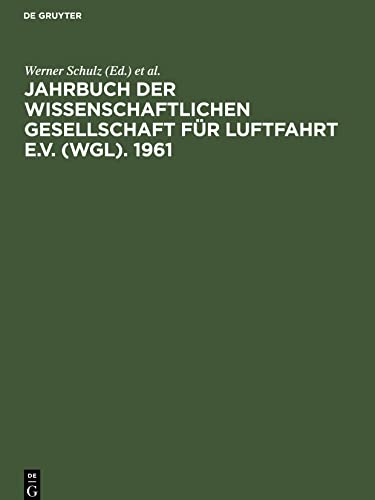 DE GRUYTER

Werner Schulz (Ed.) et al.

JAHRBUCH DER WISSENSCHAFTLICHEN GESELLSCHAFT FÜR LUFTFAHRT E.V. (WGL). 1961

DE G